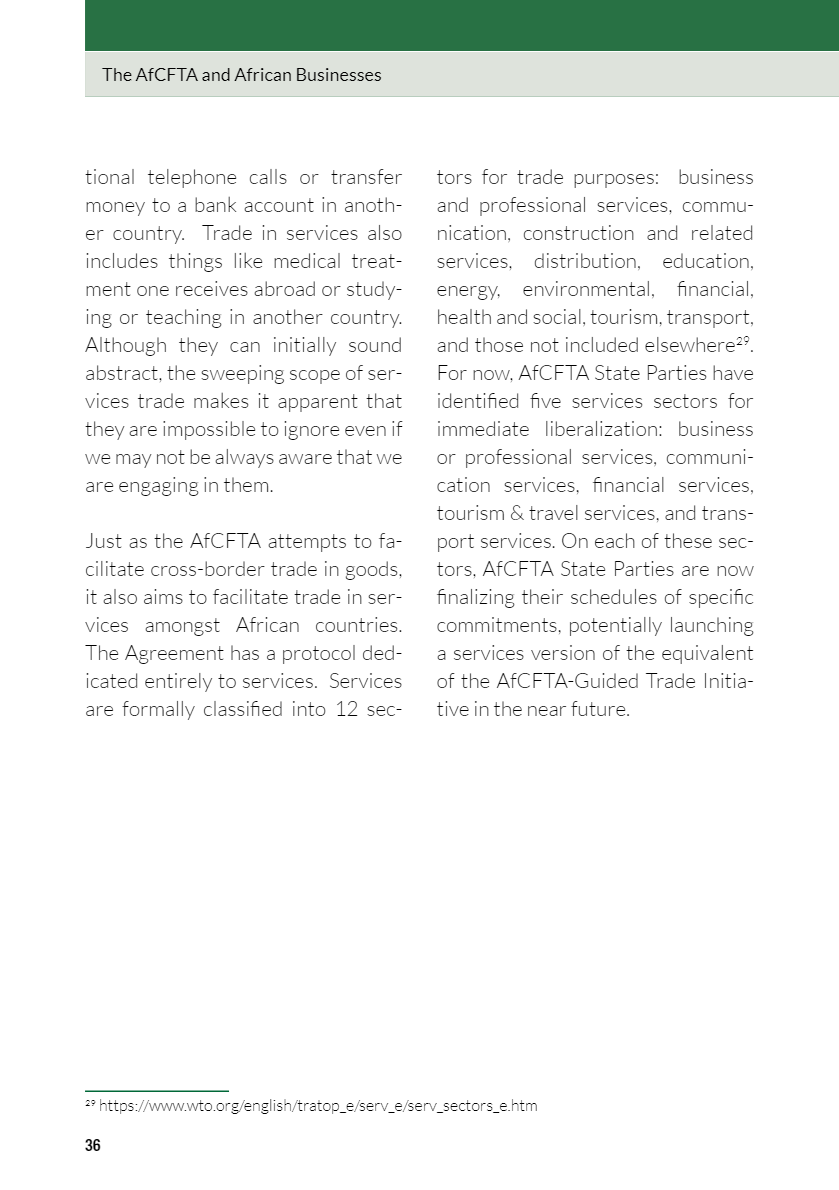 The AfCFTA and African Businesses

tional telephone calls or transfer money to a bank account in another country. Trade in services also includes things like medical treatment one receives abroad or studying or teaching in another country. Although they can initially sound abstract, the sweeping scope of services trade makes it apparent that they are impossible to ignore even if we may not be always aware that we are engaging in them.

Just as the AfCFTA attempts to facilitate cross-border trade in goods, it also aims to facilitate trade in services amongst African countries. The Agreement has a protocol dedicated entirely to services. Services are formally classified into 12 sectors for trade purposes: business and professional services, communication, construction and related services, distribution, education, energy, environmental, financial, health and social, tourism, transport, and those not included elsewhere$^{29}$. For now, AfCFTA State Parties have identified five services sectors for immediate liberalization: business or professional services, communication services, financial services, tourism & travel services, and transport services. On each of these sectors, AfCFTA State Parties are now finalizing their schedules of specific commitments, potentially launching a services version of the equivalent of the AfCFTA-Guided Trade Initiative in the near future.

$^{29}$ https://www.wto.org/english/tratop_e/serv_e/serv_sectors_e.htm

36